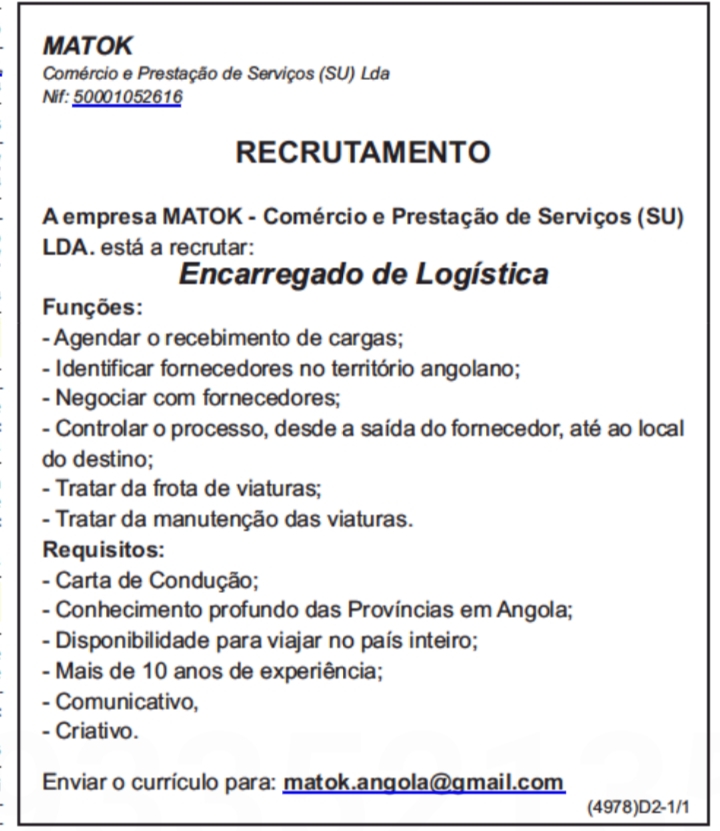 MATOK
Comércio e Prestação de Serviços (SU) Lda
Nif: 50001052616

RECRUTAMENTO

A empresa MATOK - Comércio e Prestação de Serviços (SU) LDA. está a recrutar:

Encarregado de Logística

Funções:
- Agendar o recebimento de cargas;
- Identificar fornecedores no território angolano;
- Negociar com fornecedores;
- Controlar o processo, desde a saída do fornecedor, até ao local do destino;
- Tratar da frota de viaturas;
- Tratar da manutenção das viaturas.
Requisitos:
- Carta de Condução;
- Conhecimento profundo das Províncias em Angola;
- Disponibilidade para viajar no país inteiro;
- Mais de 10 anos de experiência;
- Comunicativo,
- Criativo.

Enviar o currículo para: matok.angola@gmail.com
(4978)D2-1/1